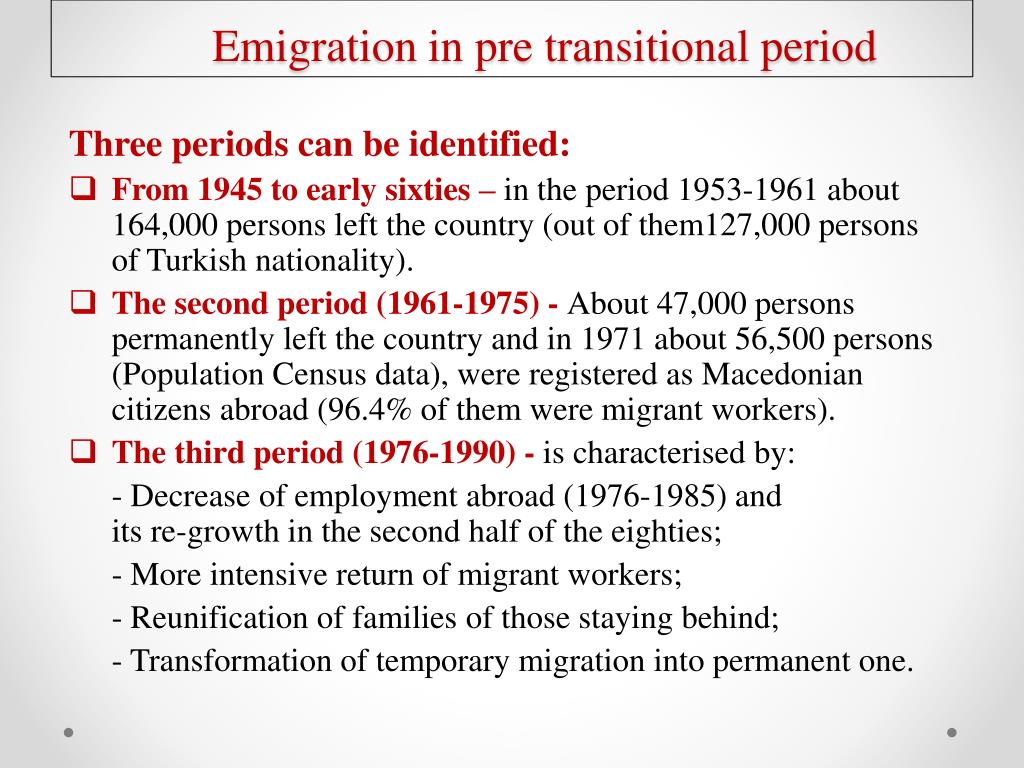 Emigration in pre transitional period

Three periods can be identified:

❑ From 1945 to early sixties – in the period 1953-1961 about 164,000 persons left the country (out of them127,000 persons of Turkish nationality).

❑ The second period (1961-1975) - About 47,000 persons permanently left the country and in 1971 about 56,500 persons (Population Census data), were registered as Macedonian citizens abroad (96.4% of them were migrant workers).

❑ The third period (1976-1990) - is characterised by:

- Decrease of employment abroad (1976-1985) and its re-growth in the second half of the eighties;

- More intensive return of migrant workers;

- Reunification of families of those staying behind;

- Transformation of temporary migration into permanent one.